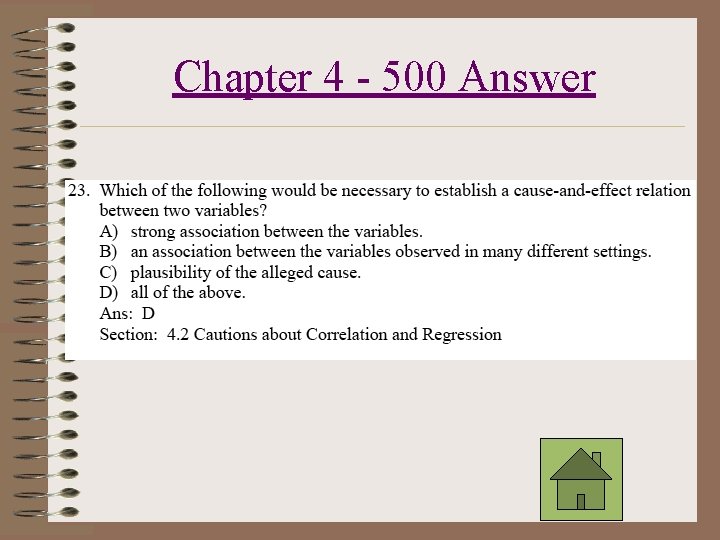 Chapter 4 - 500 Answer

23. Which of the following would be necessary to establish a cause-and-effect relation between two variables?
A) strong association between the variables.
B) an association between the variables observed in many different settings.
C) plausibility of the alleged cause.
D) all of the above.
Ans: D
Section: 4.2 Cautions about Correlation and Regression